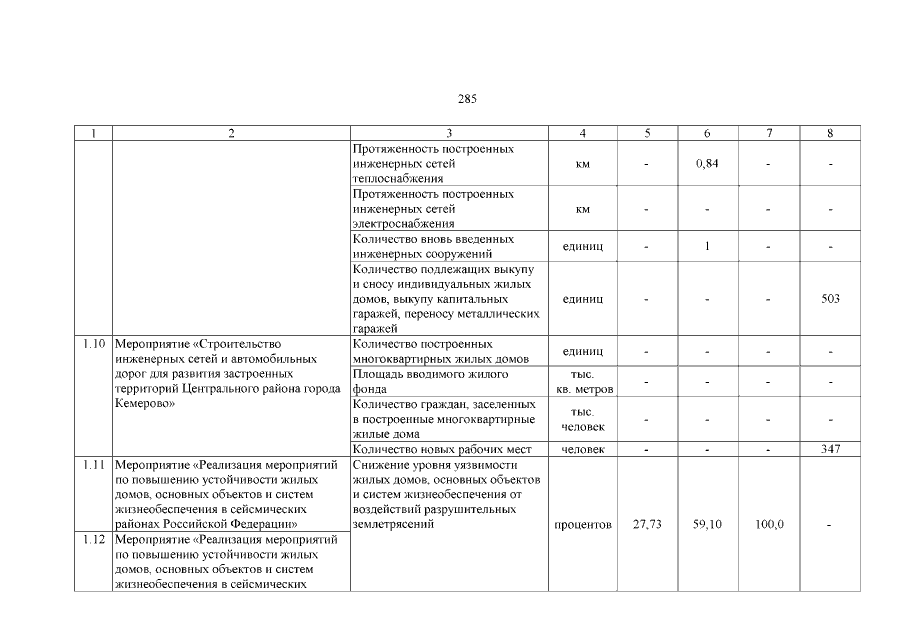 285

| 1 | 2 | 3 | 4 | 5 | 6 | 7 | 8 |
|---|---|---|---|---|---|---|---|
| | | Протяженность построенных инженерных сетей теплоснабжения | км | - | 0,84 | - | - |
| | | Протяженность построенных инженерных сетей электроснабжения | км | - | - | - | - |
| | | Количество вновь введенных инженерных сооружений | единиц | - | 1 | - | - |
| | | Количество подлежащих выкупу и сносу индивидуальных жилых домов, выкупу капитальных гаражей, переносу металлических гаражей | единиц | - | - | - | 503 |
| 1.10 | Мероприятие «Строительство инженерных сетей и автомобильных дорог для развития застроенных территорий Центрального района города Кемерово» | Количество построенных многоквартирных жилых домов | единиц | - | - | - | - |
| | | Площадь вводимого жилого фонда | тыс. кв. метров | - | - | - | - |
| | | Количество граждан, заселенных в построенные многоквартирные жилые дома | тыс. человек | - | - | - | - |
| | | Количество новых рабочих мест | человек | - | - | - | 347 |
| 1.11 | Мероприятие «Реализация мероприятий по повышению устойчивости жилых домов, основных объектов и систем жизнеобеспечения в сейсмических районах Российской Федерации» | Снижение уровня уязвимости жилых домов, основных объектов и систем жизнеобеспечения от воздействий разрушительных землетрясений | процентов | 27,73 | 59,10 | 100,0 | - |
| 1.12 | Мероприятие «Реализация мероприятий по повышению устойчивости жилых домов, основных объектов и систем жизнеобеспечения в сейсмических | | | | | | |